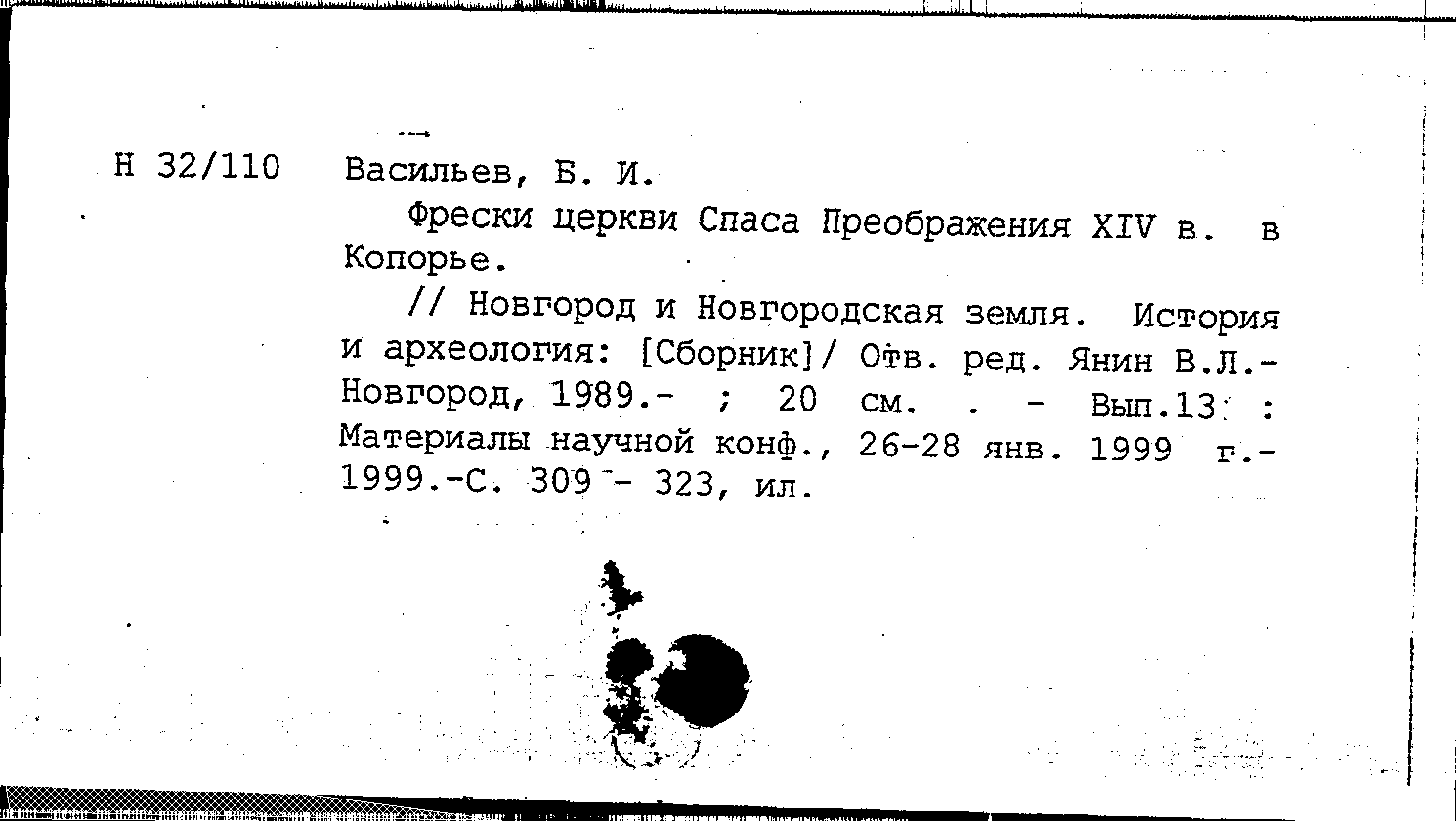 Н 32/110 Васильев, Б. И.

Фрески церкви Спаса Преображения XIV в. в Копорье.

// Новгород и Новгородская земля. История и археология: [Сборник]/ Отв. ред. Янин В.Л.- Новгород, 1989.- ; 20 см. . - Вып.13 : Материалы научной конф., 26-28 янв. 1999 г.- 1999.-С. 309 - 323, ил.